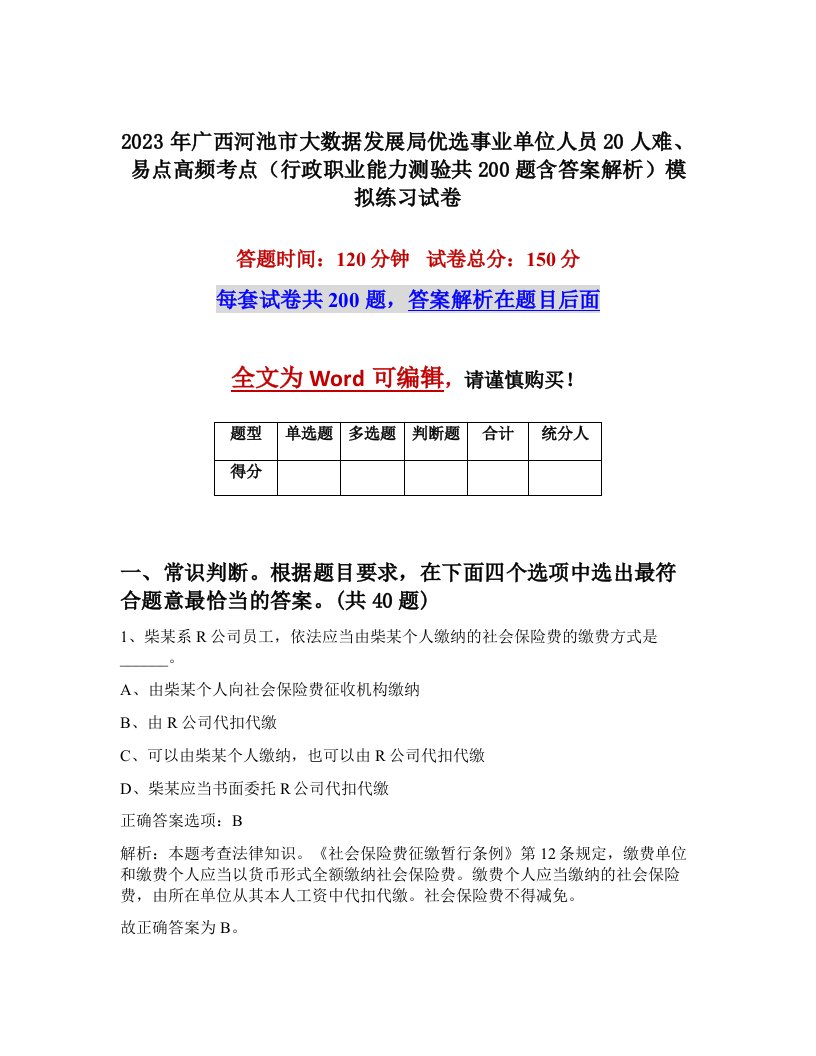 2023年广西河池市大数据发展局优选事业单位人员20人难、易点高频考点（行政职业能力测验共200题含答案解析）模拟练习试卷

答题时间：120分钟　试卷总分：150分

每套试卷共200题，答案解析在题目后面

全文为Word可编辑，请谨慎购买！

| 题型 | 单选题 | 多选题 | 判断题 | 合计 | 统分人 |
|---|---|---|---|---|---|
| 得分 | | | | | |

一、常识判断。根据题目要求，在下面四个选项中选出最符合题意最恰当的答案。(共40题)

1、柴某系R公司员工，依法应当由柴某个人缴纳的社会保险费的缴费方式是______。

A、由柴某个人向社会保险费征收机构缴纳

B、由R公司代扣代缴

C、可以由柴某个人缴纳，也可以由R公司代扣代缴

D、柴某应当书面委托R公司代扣代缴

正确答案选项：B

解析：本题考查法律知识。《社会保险费征缴暂行条例》第12条规定，缴费单位和缴费个人应当以货币形式全额缴纳社会保险费。缴费个人应当缴纳的社会保险费，由所在单位从其本人工资中代扣代缴。社会保险费不得减免。

故正确答案为B。